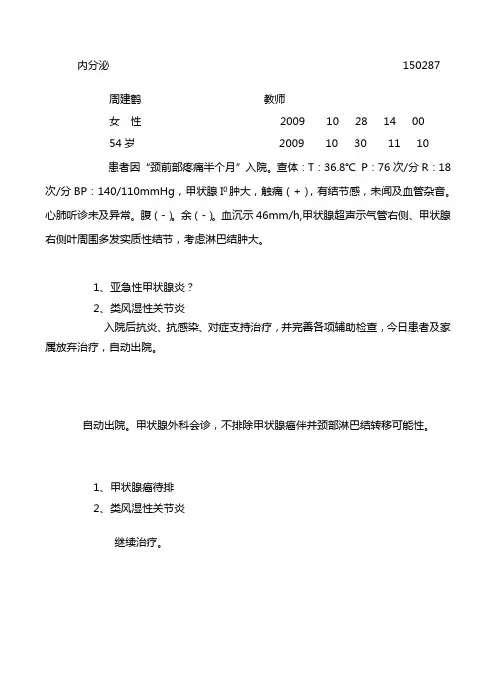 内分泌 150287

周建鹤 教师

女 性 2009 10 28 14 00

54 岁 2009 10 30 11 10

患者因“颈前部疼痛半个月”入院。查体：T：36.8℃ P：76 次/分 R：18 次/分 BP：140/110mmHg，甲状腺 I⁰ 肿大，触痛（+），有结节感，未闻及血管杂音。心肺听诊未及异常。腹（-）。余（-）。血沉示 46mm/h,甲状腺超声示气管右侧、甲状腺右侧叶周围多发实质性结节，考虑淋巴结肿大。

1、亚急性甲状腺炎？

2、类风湿性关节炎

入院后抗炎、抗感染、对症支持治疗，并完善各项辅助检查，今日患者及家属放弃治疗，自动出院。

自动出院。甲状腺外科会诊，不排除甲状腺癌伴并颈部淋巴结转移可能性。

1、甲状腺癌待排

2、类风湿性关节炎

继续治疗。